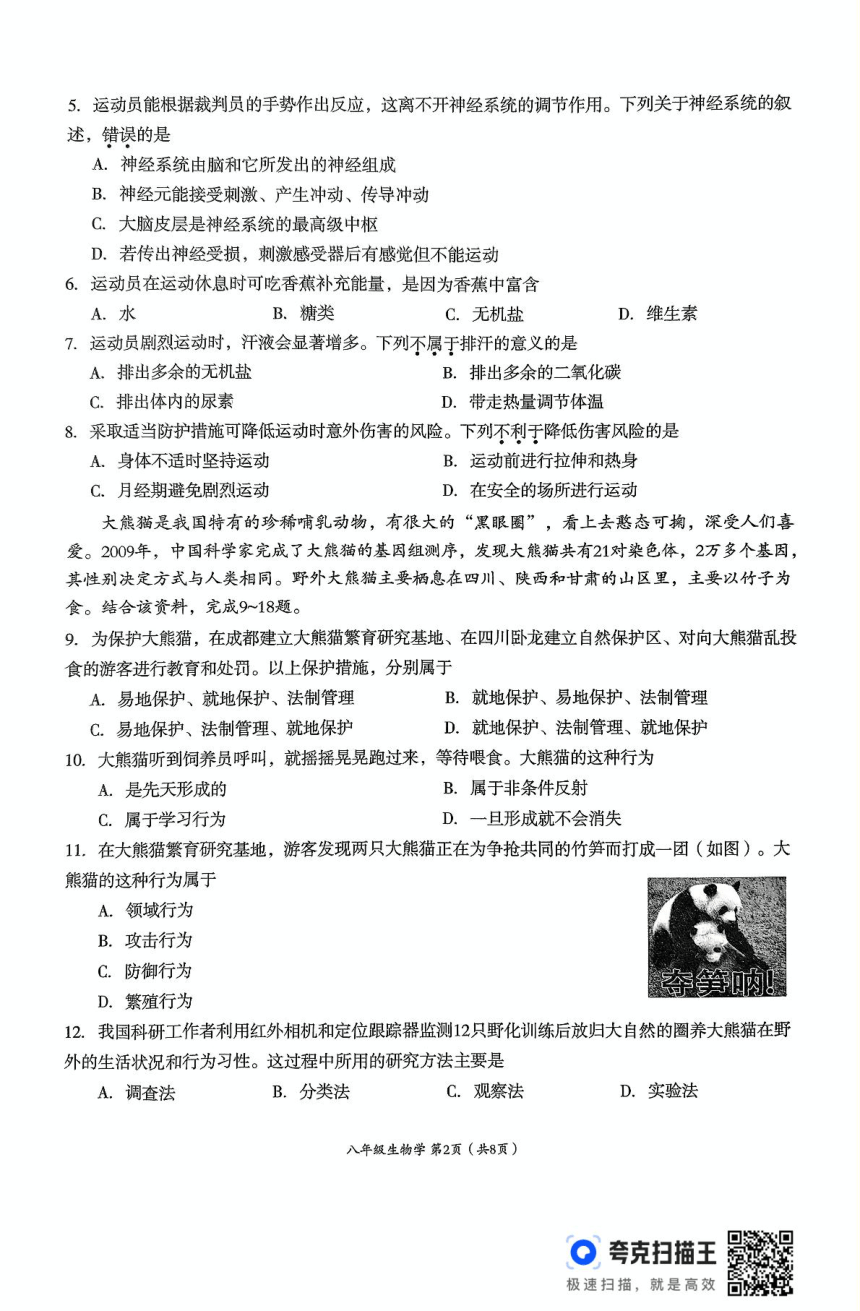 5. 运动员能根据裁判员的手势作出反应，这离不开神经系统的调节作用。下列关于神经系统的叙述，错误的是

A. 神经系统由脑和它所发出的神经组成

B. 神经元能接受刺激、产生冲动、传导冲动

C. 大脑皮层是神经系统的最高级中枢

D. 若传出神经受损，刺激感受器后有感觉但不能运动

6. 运动员在运动休息时可吃香蕉补充能量，是因为香蕉中富含

A. 水　　B. 糖类　　C. 无机盐　　D. 维生素

7. 运动员剧烈运动时，汗液会显著增多。下列不属于排汗的意义的是

A. 排出多余的无机盐　　B. 排出多余的二氧化碳

C. 排出体内的尿素　　D. 带走热量调节体温

8. 采取适当防护措施可降低运动时意外伤害的风险。下列不利于降低伤害风险的是

A. 身体不适时坚持运动　　B. 运动前进行拉伸和热身

C. 月经期避免剧烈运动　　D. 在安全的场所进行运动

大熊猫是我国特有的珍稀哺乳动物，有很大的“黑眼圈”，看上去憨态可掬，深受人们喜爱。2009年，中国科学家完成了大熊猫的基因组测序，发现大熊猫共有21对染色体，2万多个基因，其性别决定方式与人类相同。野外大熊猫主要栖息在四川、陕西和甘肃的山区里，主要以竹子为食。结合该资料，完成9~18题。

9. 为保护大熊猫，在成都建立大熊猫繁育研究基地、在四川卧龙建立自然保护区、对向大熊猫乱投食的游客进行教育和处罚。以上保护措施，分别属于

A. 易地保护、就地保护、法制管理　　B. 就地保护、易地保护、法制管理

C. 易地保护、法制管理、就地保护　　D. 就地保护、法制管理、就地保护

10. 大熊猫听到饲养员呼叫，就摇摇晃晃跑过来，等待喂食。大熊猫的这种行为

A. 是先天形成的　　B. 属于非条件反射

C. 属于学习行为　　D. 一旦形成就不会消失

11. 在大熊猫繁育研究基地，游客发现两只大熊猫正在为争抢共同的竹笋而打成一团（如图）。大熊猫的这种行为属于

A. 领域行为

B. 攻击行为

C. 防御行为

D. 繁殖行为

夺笋呐!

12. 我国科研工作者利用红外相机和定位跟踪器监测12只野化训练后放归大自然的圈养大熊猫在野外的生活状况和行为习性。这过程中所用的研究方法主要是

A. 调查法　　B. 分类法　　C. 观察法　　D. 实验法

八年级生物学 第2页（共8页）

夸克扫描王
极速扫描，就是高效